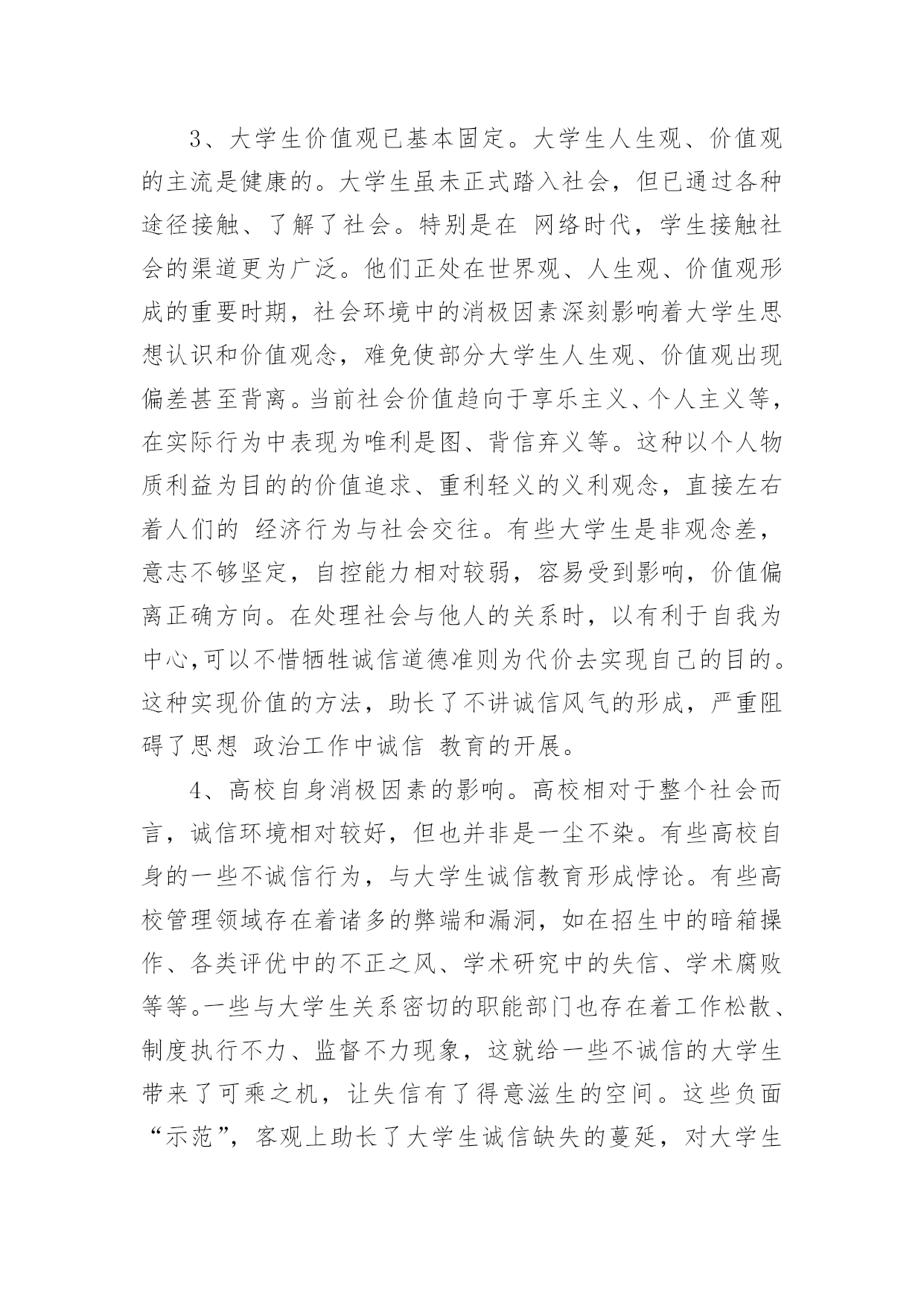 3、大学生价值观已基本固定。大学生人生观、价值观的主流是健康的。大学生虽未正式踏入社会，但已通过各种途径接触、了解了社会。特别是在 网络时代，学生接触社会的渠道更为广泛。他们正处在世界观、人生观、价值观形成的重要时期，社会环境中的消极因素深刻影响着大学生思想认识和价值观念，难免使部分大学生人生观、价值观出现偏差甚至背离。当前社会价值趋向于享乐主义、个人主义等，在实际行为中表现为唯利是图、背信弃义等。这种以个人物质利益为目的的价值追求、重利轻义的义利观念，直接左右着人们的 经济行为与社会交往。有些大学生是非观念差，意志不够坚定，自控能力相对较弱，容易受到影响，价值偏离正确方向。在处理社会与他人的关系时，以有利于自我为中心,可以不惜牺牲诚信道德准则为代价去实现自己的目的。这种实现价值的方法，助长了不讲诚信风气的形成，严重阻碍了思想 政治工作中诚信 教育的开展。

4、高校自身消极因素的影响。高校相对于整个社会而言，诚信环境相对较好，但也并非是一尘不染。有些高校自身的一些不诚信行为，与大学生诚信教育形成悖论。有些高校管理领域存在着诸多的弊端和漏洞，如在招生中的暗箱操作、各类评优中的不正之风、学术研究中的失信、学术腐败等等。一些与大学生关系密切的职能部门也存在着工作松散、制度执行不力、监督不力现象，这就给一些不诚信的大学生带来了可乘之机，让失信有了得意滋生的空间。这些负面“示范”，客观上助长了大学生诚信缺失的蔓延，对大学生